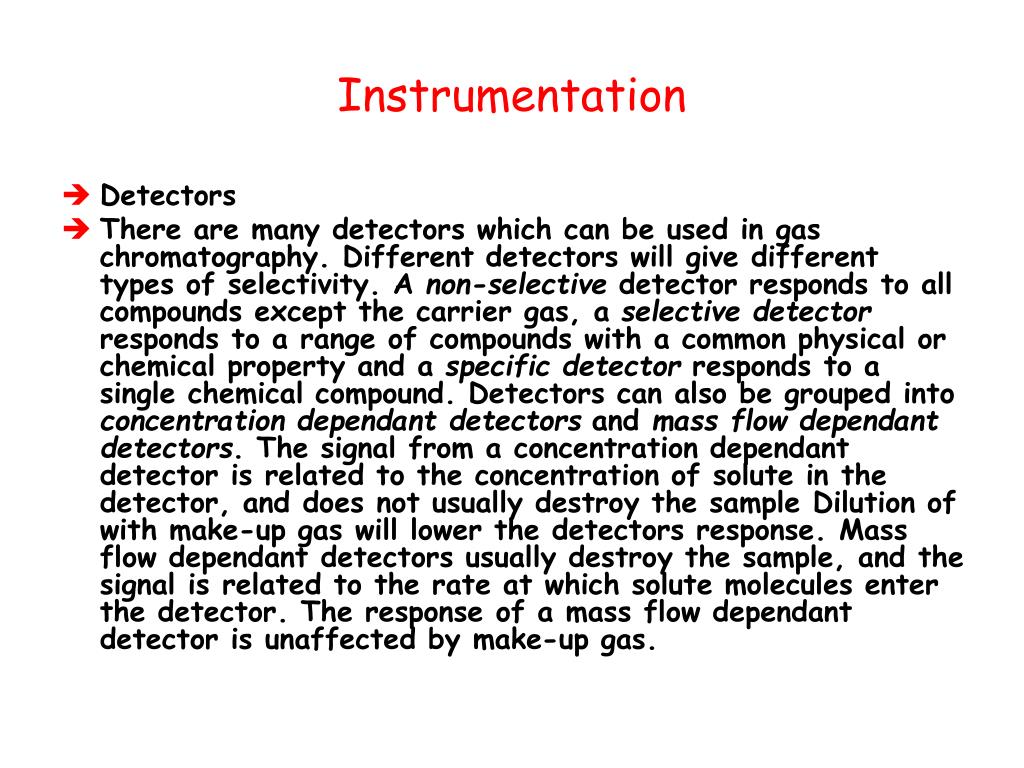 Instrumentation

➔ Detectors

➔ There are many detectors which can be used in gas chromatography. Different detectors will give different types of selectivity. A non-selective detector responds to all compounds except the carrier gas, a selective detector responds to a range of compounds with a common physical or chemical property and a specific detector responds to a single chemical compound. Detectors can also be grouped into concentration dependant detectors and mass flow dependant detectors. The signal from a concentration dependant detector is related to the concentration of solute in the detector, and does not usually destroy the sample Dilution of with make-up gas will lower the detectors response. Mass flow dependant detectors usually destroy the sample, and the signal is related to the rate at which solute molecules enter the detector. The response of a mass flow dependant detector is unaffected by make-up gas.